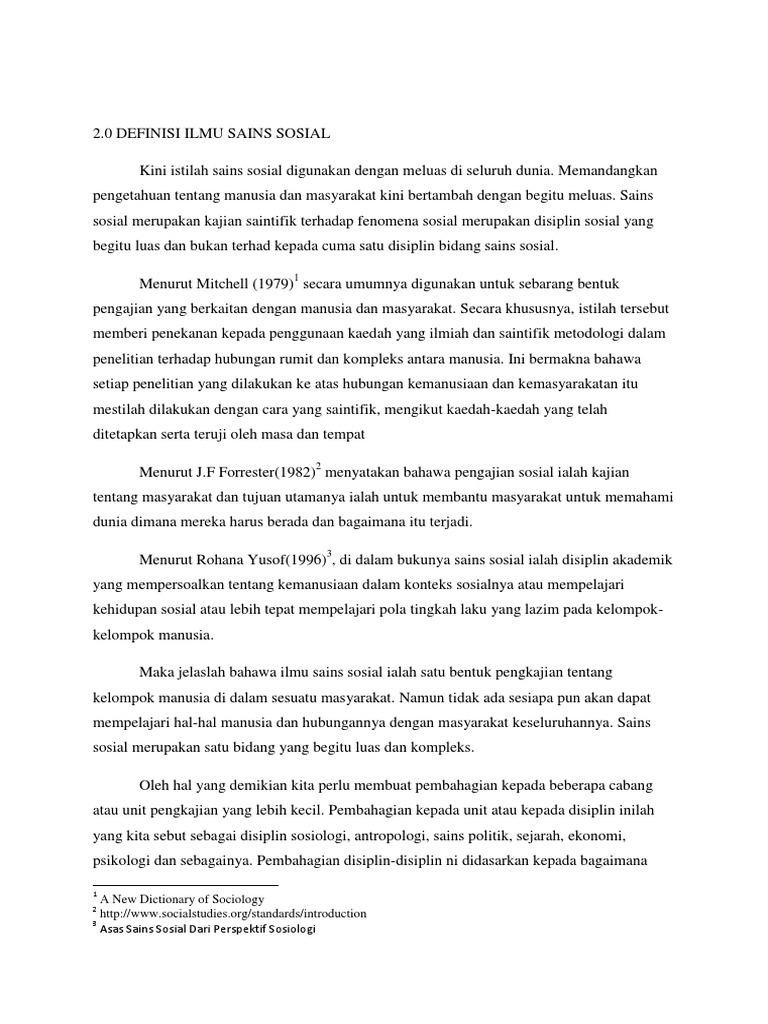 2.0 DEFINISI ILMU SAINS SOSIAL

Kini istilah sains sosial digunakan dengan meluas di seluruh dunia. Memandangkan pengetahuan tentang manusia dan masyarakat kini bertambah dengan begitu meluas. Sains sosial merupakan kajian saintifik terhadap fenomena sosial merupakan disiplin sosial yang begitu luas dan bukan terhad kepada cuma satu disiplin bidang sains sosial.

Menurut Mitchell (1979)$^1$ secara umumnya digunakan untuk sebarang bentuk pengajian yang berkaitan dengan manusia dan masyarakat. Secara khususnya, istilah tersebut memberi penekanan kepada penggunaan kaedah yang ilmiah dan saintifik metodologi dalam penelitian terhadap hubungan rumit dan kompleks antara manusia. Ini bermakna bahawa setiap penelitian yang dilakukan ke atas hubungan kemanusiaan dan kemasyarakatan itu mestilah dilakukan dengan cara yang saintifik, mengikut kaedah-kaedah yang telah ditetapkan serta teruji oleh masa dan tempat

Menurut J.F Forrester(1982)$^2$ menyatakan bahawa pengajian sosial ialah kajian tentang masyarakat dan tujuan utamanya ialah untuk membantu masyarakat untuk memahami dunia dimana mereka harus berada dan bagaimana itu terjadi.

Menurut Rohana Yusof(1996)$^3$, di dalam bukunya sains sosial ialah disiplin akademik yang mempersoalkan tentang kemanusiaan dalam konteks sosialnya atau mempelajari kehidupan sosial atau lebih tepat mempelajari pola tingkah laku yang lazim pada kelompok-kelompok manusia.

Maka jelaslah bahawa ilmu sains sosial ialah satu bentuk pengkajian tentang kelompok manusia di dalam sesuatu masyarakat. Namun tidak ada sesiapa pun akan dapat mempelajari hal-hal manusia dan hubungannya dengan masyarakat keseluruhannya. Sains sosial merupakan satu bidang yang begitu luas dan kompleks.

Oleh hal yang demikian kita perlu membuat pembahagian kepada beberapa cabang atau unit pengkajian yang lebih kecil. Pembahagian kepada unit atau kepada disiplin inilah yang kita sebut sebagai disiplin sosiologi, antropologi, sains politik, sejarah, ekonomi, psikologi dan sebagainya. Pembahagian disiplin-disiplin ni didasarkan kepada bagaimana

$^1$ A New Dictionary of Sociology
$^2$ http://www.socialstudies.org/standards/introduction
$^3$ Asas Sains Sosial Dari Perspektif Sosiologi